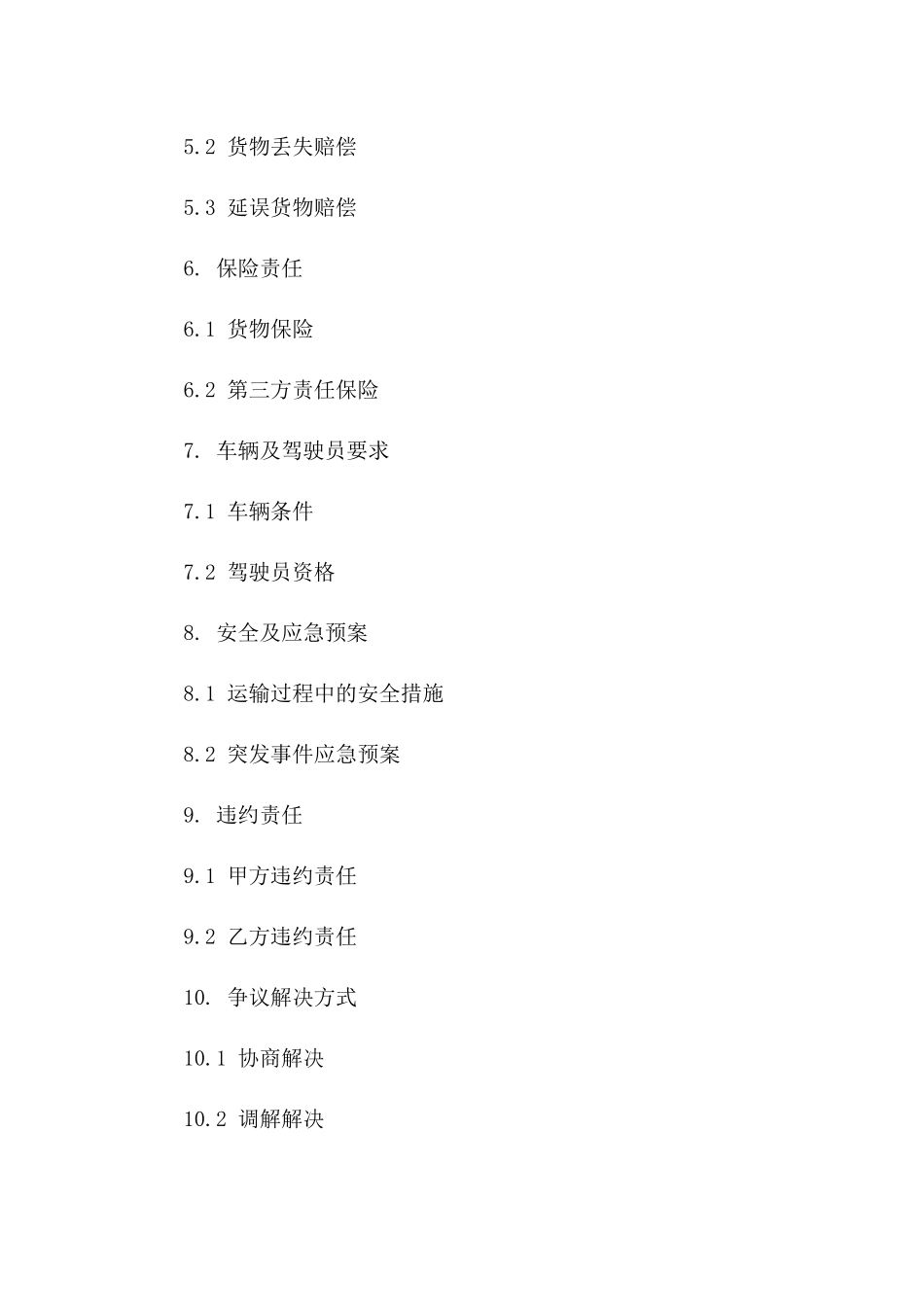 5.2 货物丢失赔偿

5.3 延误货物赔偿

6. 保险责任

6.1 货物保险

6.2 第三方责任保险

7. 车辆及驾驶员要求

7.1 车辆条件

7.2 驾驶员资格

8. 安全及应急预案

8.1 运输过程中的安全措施

8.2 突发事件应急预案

9. 违约责任

9.1 甲方违约责任

9.2 乙方违约责任

10. 争议解决方式

10.1 协商解决

10.2 调解解决